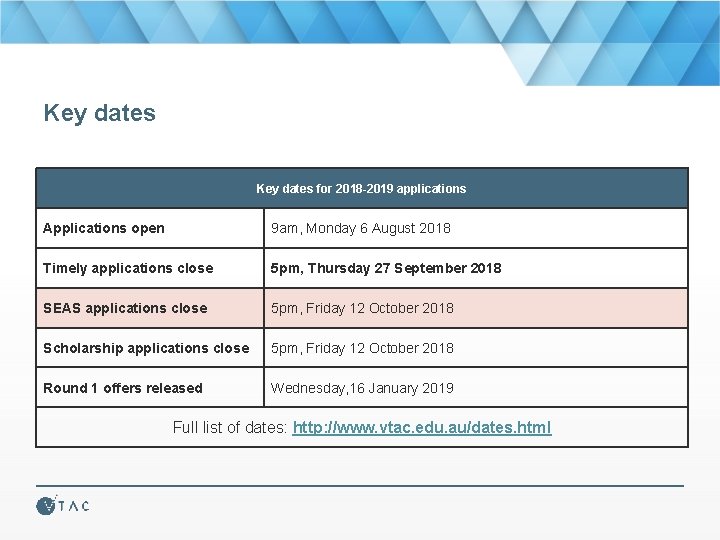 Key dates

| Key dates for 2018-2019 applications | |
|---|---|
| Applications open | 9am, Monday 6 August 2018 |
| Timely applications close | 5pm, Thursday 27 September 2018 |
| SEAS applications close | 5pm, Friday 12 October 2018 |
| Scholarship applications close | 5pm, Friday 12 October 2018 |
| Round 1 offers released | Wednesday,16 January 2019 |
| Full list of dates: http://www.vtac.edu.au/dates.html | |

VTAC